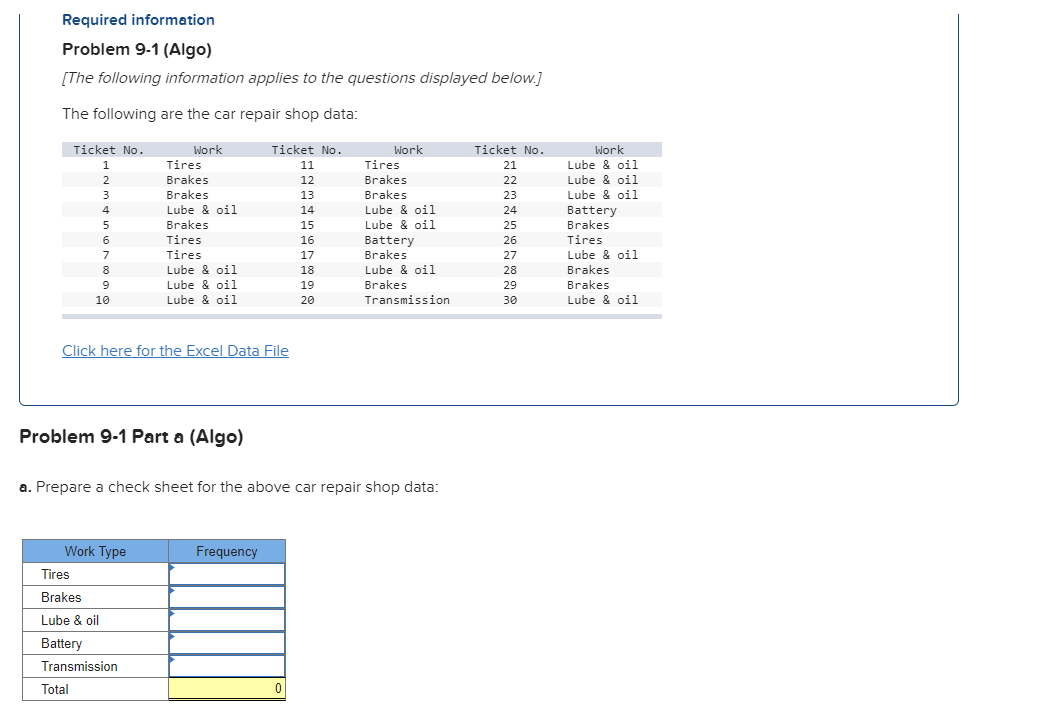 Required information

Problem 9-1 (Algo)

[The following information applies to the questions displayed below.]

The following are the car repair shop data:

| Ticket No. | Work | Ticket No. | Work | Ticket No. | Work |
|---|---|---|---|---|---|
| 1 | Tires | 11 | Tires | 21 | Lube & oil |
| 2 | Brakes | 12 | Brakes | 22 | Lube & oil |
| 3 | Brakes | 13 | Brakes | 23 | Lube & oil |
| 4 | Lube & oil | 14 | Lube & oil | 24 | Battery |
| 5 | Brakes | 15 | Lube & oil | 25 | Brakes |
| 6 | Tires | 16 | Battery | 26 | Tires |
| 7 | Tires | 17 | Brakes | 27 | Lube & oil |
| 8 | Lube & oil | 18 | Lube & oil | 28 | Brakes |
| 9 | Lube & oil | 19 | Brakes | 29 | Brakes |
| 10 | Lube & oil | 20 | Transmission | 30 | Lube & oil |

Click here for the Excel Data File

Problem 9-1 Part a (Algo)

a. Prepare a check sheet for the above car repair shop data:

| Work Type | Frequency |
|---|---|
| Tires | |
| Brakes | |
| Lube & oil | |
| Battery | |
| Transmission | |
| Total | 0 |